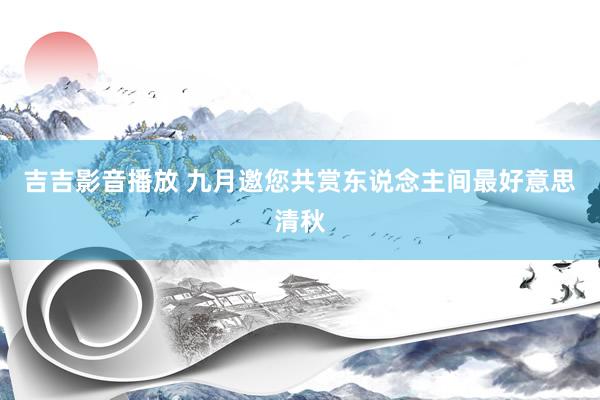 吉吉影音播放 九月邀您共赏东说念主间最好意思清秋